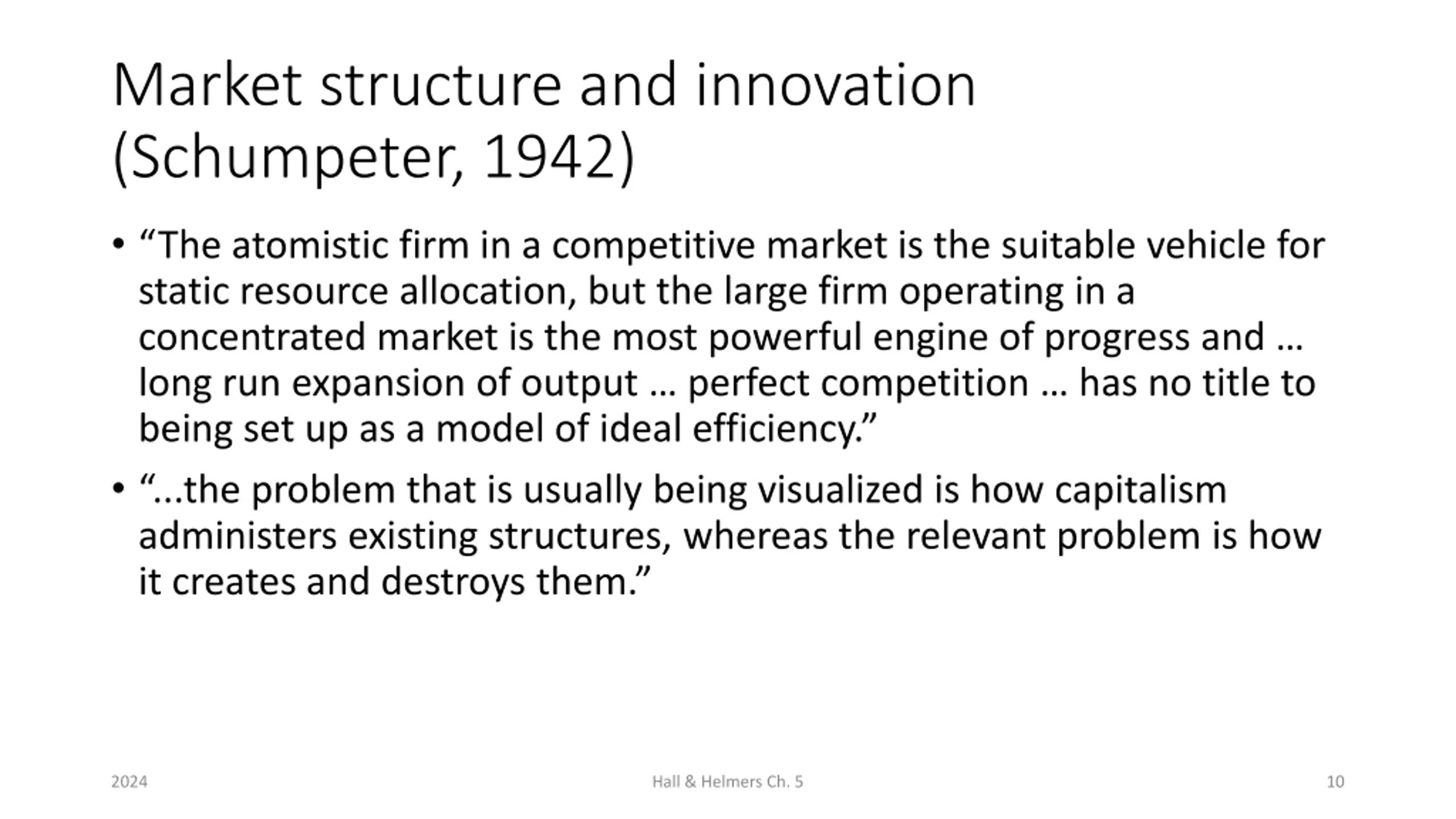 Market structure and innovation (Schumpeter, 1942)

• “The atomistic firm in a competitive market is the suitable vehicle for static resource allocation, but the large firm operating in a concentrated market is the most powerful engine of progress and … long run expansion of output … perfect competition … has no title to being set up as a model of ideal efficiency.”

• “...the problem that is usually being visualized is how capitalism administers existing structures, whereas the relevant problem is how it creates and destroys them.”

2024

Hall & Helmers Ch. 5

10